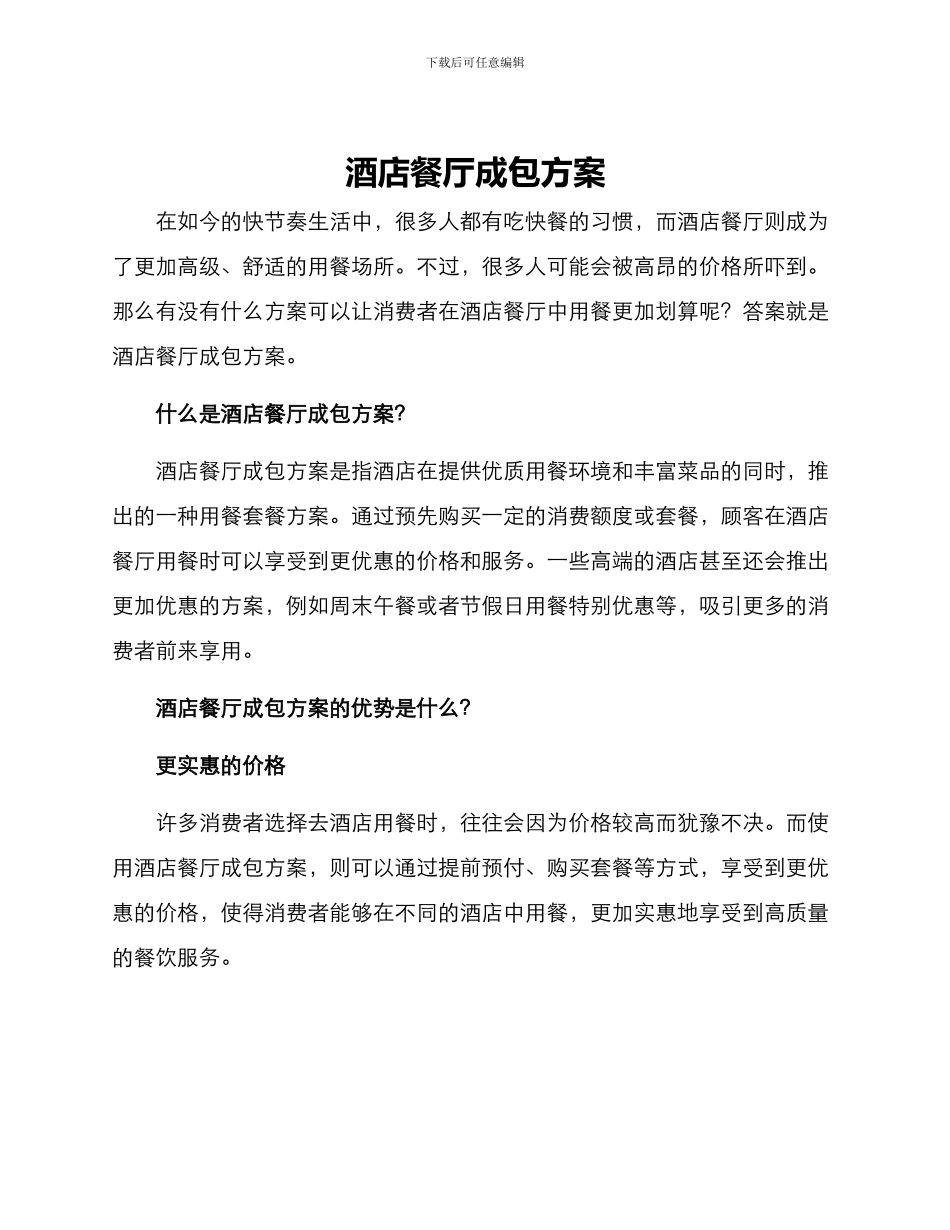 下载后可任意编辑

酒店餐厅成包方案

在如今的快节奏生活中，很多人都有吃快餐的习惯，而酒店餐厅则成为了更加高级、舒适的用餐场所。不过，很多人可能会被高昂的价格所吓到。那么有没有什么方案可以让消费者在酒店餐厅中用餐更加划算呢？答案就是酒店餐厅成包方案。

什么是酒店餐厅成包方案？

酒店餐厅成包方案是指酒店在提供优质用餐环境和丰富菜品的同时，推出的一种用餐套餐方案。通过预先购买一定的消费额度或套餐，顾客在酒店餐厅用餐时可以享受到更优惠的价格和服务。一些高端的酒店甚至还会推出更加优惠的方案，例如周末午餐或者节假日用餐特别优惠等，吸引更多的消费者前来享用。

酒店餐厅成包方案的优势是什么？

更实惠的价格

许多消费者选择去酒店用餐时，往往会因为价格较高而犹豫不决。而使用酒店餐厅成包方案，则可以通过提前预付、购买套餐等方式，享受到更优惠的价格，使得消费者能够在不同的酒店中用餐，更加实惠地享受到高质量的餐饮服务。